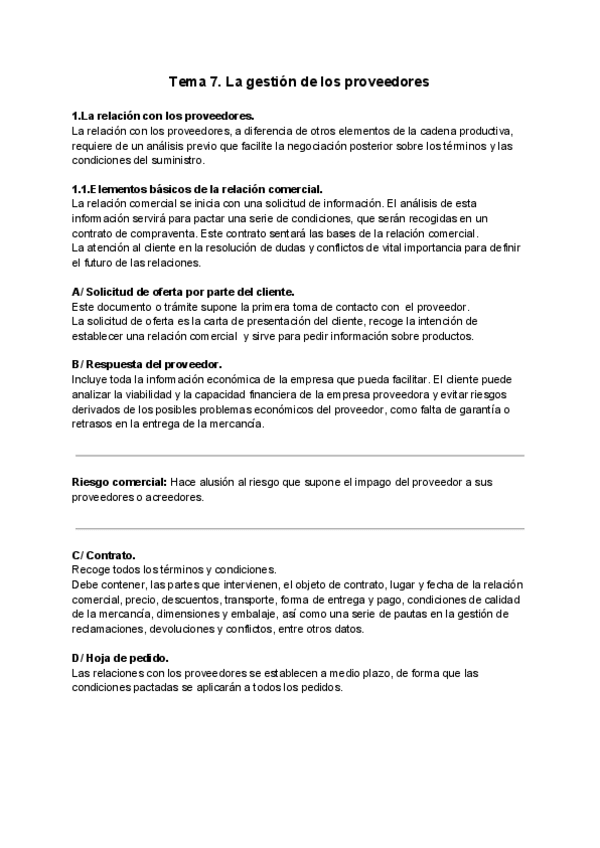 Tema 7. La gestión de los proveedores

1.La relación con los proveedores.
La relación con los proveedores, a diferencia de otros elementos de la cadena productiva, requiere de un análisis previo que facilite la negociación posterior sobre los términos y las condiciones del suministro.

1.1.Elementos básicos de la relación comercial.
La relación comercial se inicia con una solicitud de información. El análisis de esta información servirá para pactar una serie de condiciones, que serán recogidas en un contrato de compraventa. Este contrato sentará las bases de la relación comercial.
La atención al cliente en la resolución de dudas y conflictos de vital importancia para definir el futuro de las relaciones.

A/ Solicitud de oferta por parte del cliente.
Este documento o trámite supone la primera toma de contacto con el proveedor.
La solicitud de oferta es la carta de presentación del cliente, recoge la intención de establecer una relación comercial y sirve para pedir información sobre productos.

B/ Respuesta del proveedor.
Incluye toda la información económica de la empresa que pueda facilitar. El cliente puede analizar la viabilidad y la capacidad financiera de la empresa proveedora y evitar riesgos derivados de los posibles problemas económicos del proveedor, como falta de garantía o retrasos en la entrega de la mercancía.

Riesgo comercial: Hace alusión al riesgo que supone el impago del proveedor a sus proveedores o acreedores.

C/ Contrato.
Recoge todos los términos y condiciones.
Debe contener, las partes que intervienen, el objeto de contrato, lugar y fecha de la relación comercial, precio, descuentos, transporte, forma de entrega y pago, condiciones de calidad de la mercancía, dimensiones y embalaje, así como una serie de pautas en la gestión de reclamaciones, devoluciones y conflictos, entre otros datos.

D/ Hoja de pedido.
Las relaciones con los proveedores se establecen a medio plazo, de forma que las condiciones pactadas se aplicarán a todos los pedidos.